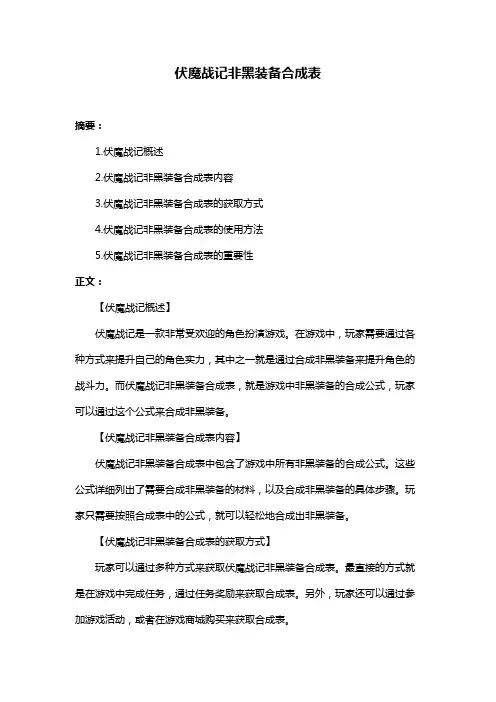 伏魔战记非黑装备合成表

摘要：

1.伏魔战记概述

2.伏魔战记非黑装备合成表内容

3.伏魔战记非黑装备合成表的获取方式

4.伏魔战记非黑装备合成表的使用方法

5.伏魔战记非黑装备合成表的重要性

正文：

【伏魔战记概述】

伏魔战记是一款非常受欢迎的角色扮演游戏。在游戏中，玩家需要通过各种方式来提升自己的角色实力，其中之一就是通过合成非黑装备来提升角色的战斗力。而伏魔战记非黑装备合成表，就是游戏中非黑装备的合成公式，玩家可以通过这个公式来合成非黑装备。

【伏魔战记非黑装备合成表内容】

伏魔战记非黑装备合成表中包含了游戏中所有非黑装备的合成公式。这些公式详细列出了需要合成非黑装备的材料，以及合成非黑装备的具体步骤。玩家只需要按照合成表中的公式，就可以轻松地合成出非黑装备。

【伏魔战记非黑装备合成表的获取方式】

玩家可以通过多种方式来获取伏魔战记非黑装备合成表。最直接的方式就是在游戏中完成任务，通过任务奖励来获取合成表。另外，玩家还可以通过参加游戏活动，或者在游戏商城购买来获取合成表。